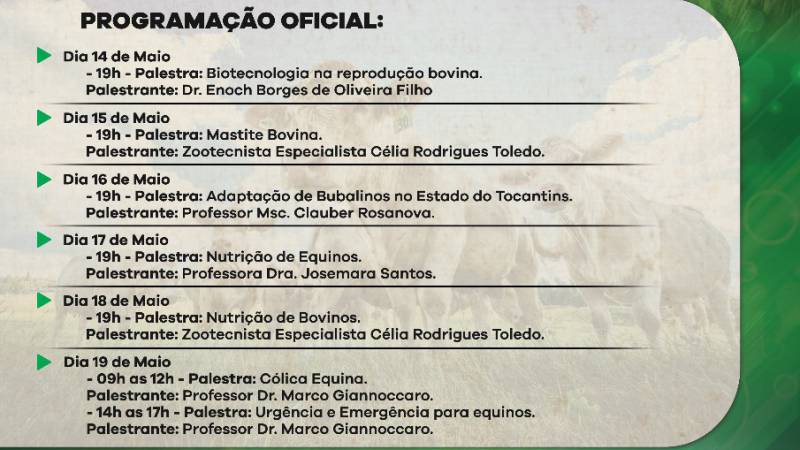 PROGRAMAÇÃO OFICIAL:

Dia 14 de Maio
- 19h - Palestra: Biotecnologia na reprodução bovina.
Palestrante: Dr. Enoch Borges de Oliveira Filho

Dia 15 de Maio
- 19h - Palestra: Mastite Bovina.
Palestrante: Zootecnista Especialista Célia Rodrigues Toledo.

Dia 16 de Maio
- 19h - Palestra: Adaptação de Bubalinos no Estado do Tocantins.
Palestrante: Professor Msc. Clauber Rosanova.

Dia 17 de Maio
- 19h - Palestra: Nutrição de Equinos.
Palestrante: Professora Dra. Josemara Santos.

Dia 18 de Maio
- 19h - Palestra: Nutrição de Bovinos.
Palestrante: Zootecnista Especialista Célia Rodrigues Toledo.

Dia 19 de Maio
- 09h as 12h - Palestra: Cólica Equina.
Palestrante: Professor Dr. Marco Giannoccaro.
- 14h as 17h - Palestra: Urgência e Emergência para equinos.
Palestrante: Professor Dr. Marco Giannoccaro.